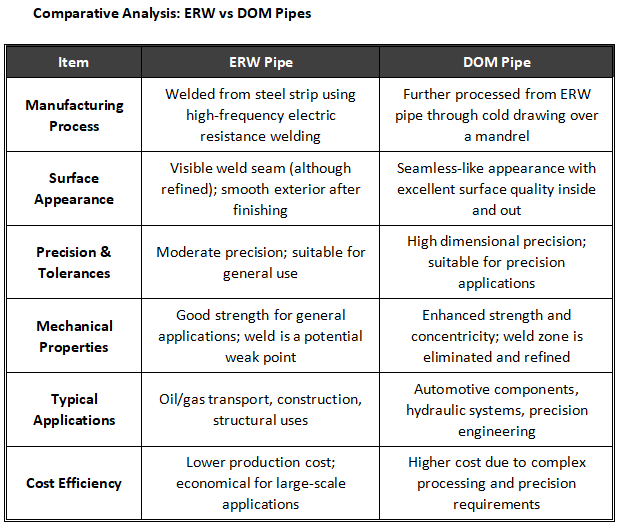 Comparative Analysis: ERW vs DOM Pipes

| Item | ERW Pipe | DOM Pipe |
|---|---|---|
| Manufacturing Process | Welded from steel strip using high-frequency electric resistance welding | Further processed from ERW pipe through cold drawing over a mandrel |
| Surface Appearance | Visible weld seam (although refined); smooth exterior after finishing | Seamless-like appearance with excellent surface quality inside and out |
| Precision & Tolerances | Moderate precision; suitable for general use | High dimensional precision; suitable for precision applications |
| Mechanical Properties | Good strength for general applications; weld is a potential weak point | Enhanced strength and concentricity; weld zone is eliminated and refined |
| Typical Applications | Oil/gas transport, construction, structural uses | Automotive components, hydraulic systems, precision engineering |
| Cost Efficiency | Lower production cost; economical for large-scale applications | Higher cost due to complex processing and precision requirements |